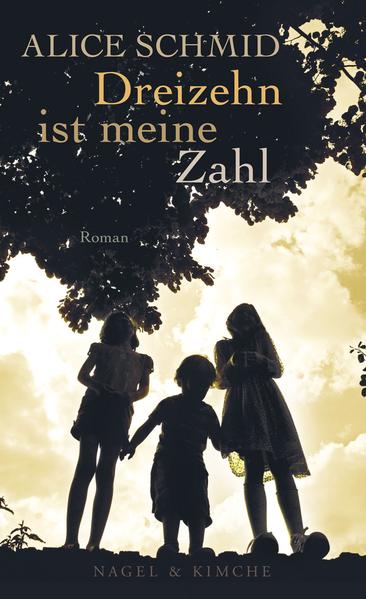 ALICE SCHMID

Dreizehn ist meine Zahl

Roman

NAGEL & KIMCHE